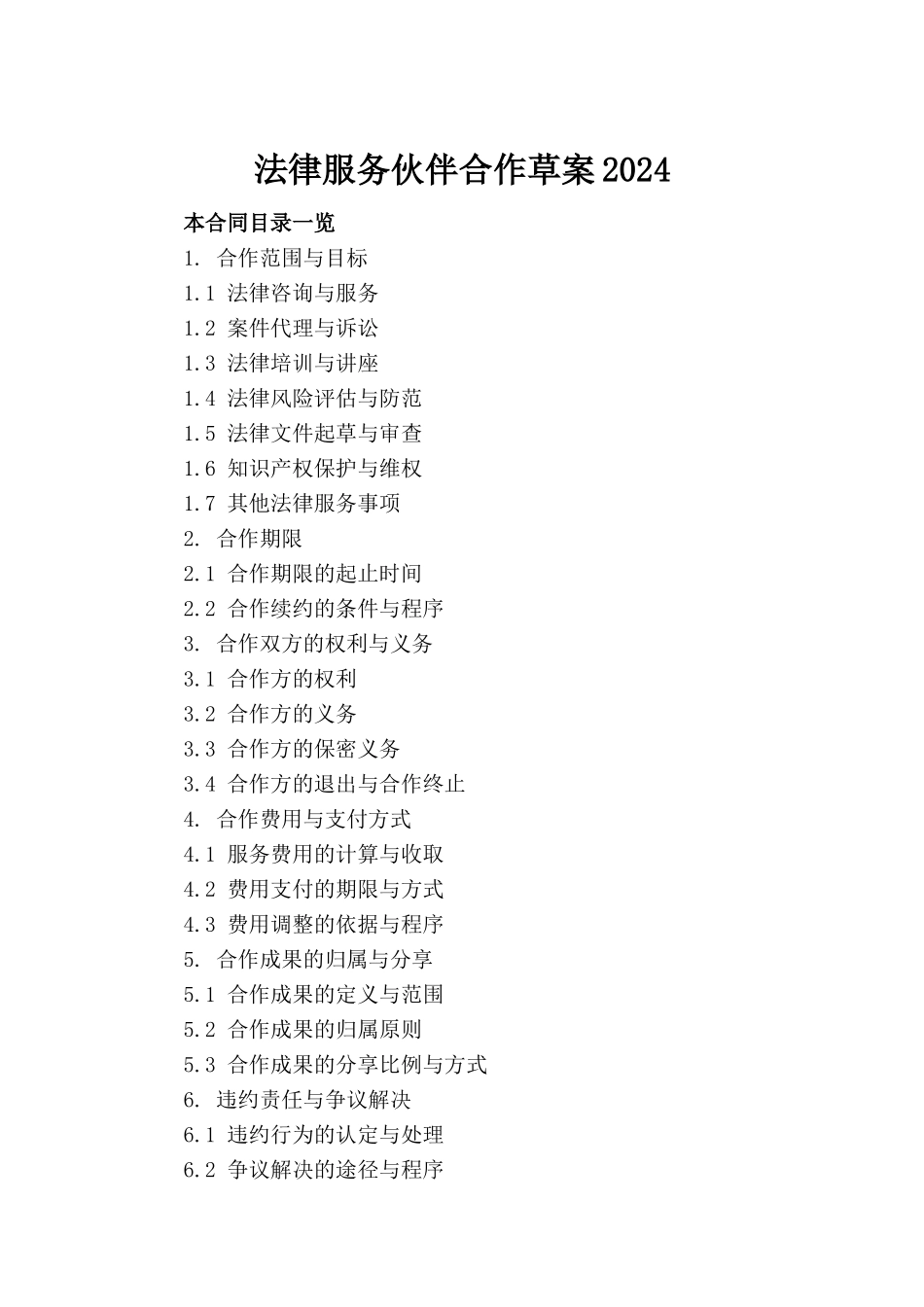 法律服务伙伴合作草案2024

本合同目录一览

1. 合作范围与目标

1.1 法律咨询与服务

1.2 案件代理与诉讼

1.3 法律培训与讲座

1.4 法律风险评估与防范

1.5 法律文件起草与审查

1.6 知识产权保护与维权

1.7 其他法律服务事项

2. 合作期限

2.1 合作期限的起止时间

2.2 合作续约的条件与程序

3. 合作双方的权利与义务

3.1 合作方的权利

3.2 合作方的义务

3.3 合作方的保密义务

3.4 合作方的退出与合作终止

4. 合作费用与支付方式

4.1 服务费用的计算与收取

4.2 费用支付的期限与方式

4.3 费用调整的依据与程序

5. 合作成果的归属与分享

5.1 合作成果的定义与范围

5.2 合作成果的归属原则

5.3 合作成果的分享比例与方式

6. 违约责任与争议解决

6.1 违约行为的认定与处理

6.2 争议解决的途径与程序